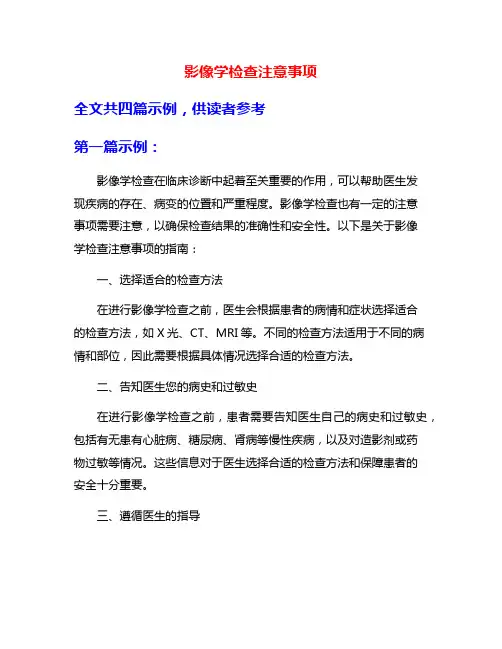 影像学检查注意事项

全文共四篇示例，供读者参考

第一篇示例：

影像学检查在临床诊断中起着至关重要的作用，可以帮助医生发现疾病的存在、病变的位置和严重程度。影像学检查也有一定的注意事项需要注意，以确保检查结果的准确性和安全性。以下是关于影像学检查注意事项的指南：

一、选择适合的检查方法

在进行影像学检查之前，医生会根据患者的病情和症状选择适合的检查方法，如 X 光、CT、MRI 等。不同的检查方法适用于不同的病情和部位，因此需要根据具体情况选择合适的检查方法。

二、告知医生您的病史和过敏史

在进行影像学检查之前，患者需要告知医生自己的病史和过敏史，包括有无患有心脏病、糖尿病、肾病等慢性疾病，以及对造影剂或药物过敏等情况。这些信息对于医生选择合适的检查方法和保障患者的安全十分重要。

三、遵循医生的指导